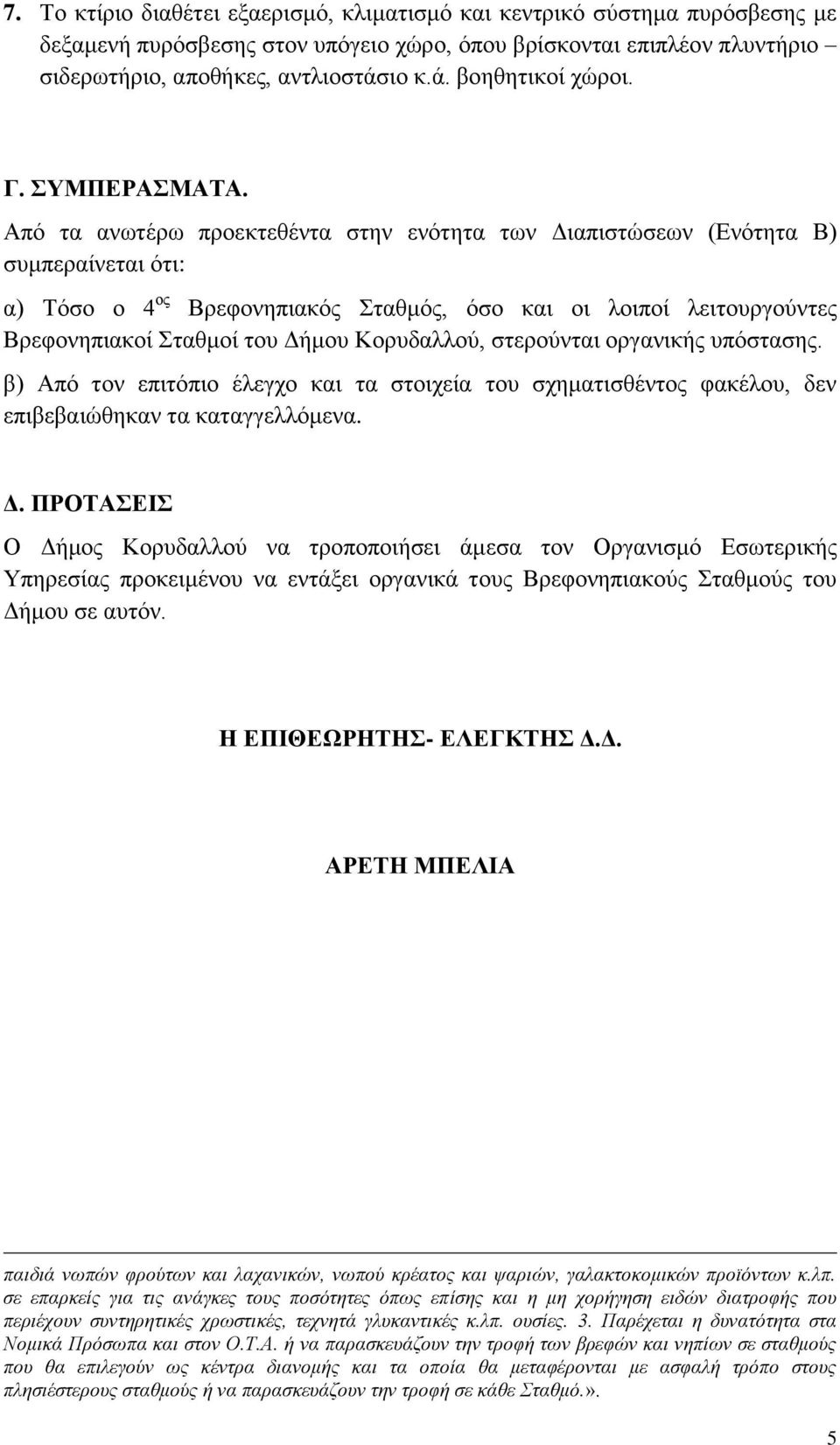 7. Το κτίριο διαθέτει εξαερισμό, κλιματισμό και κεντρικό σύστημα πυρόσβεσης με δεξαμενή πυρόσβεσης στον υπόγειο χώρο, όπου βρίσκονται επιπλέον πλυντήριο – σιδερωτήριο, αποθήκες, αντλιοστάσιο κ.ά. βοηθητικοί χώροι.

Γ. ΣΥΜΠΕΡΑΣΜΑΤΑ.

Από τα ανωτέρω προεκτεθέντα στην ενότητα των Διαπιστώσεων (Ενότητα Β) συμπεραίνεται ότι:

α) Τόσο ο 4$^{ος}$ Βρεφονηπιακός Σταθμός, όσο και οι λοιποί λειτουργούντες Βρεφονηπιακοί Σταθμοί του Δήμου Κορυδαλλού, στερούνται οργανικής υπόστασης.

β) Από τον επιτόπιο έλεγχο και τα στοιχεία του σχηματισθέντος φακέλου, δεν επιβεβαιώθηκαν τα καταγγελλόμενα.

Δ. ΠΡΟΤΑΣΕΙΣ

Ο Δήμος Κορυδαλλού να τροποποιήσει άμεσα τον Οργανισμό Εσωτερικής Υπηρεσίας προκειμένου να εντάξει οργανικά τους Βρεφονηπιακούς Σταθμούς του Δήμου σε αυτόν.

Η ΕΠΙΘΕΩΡΗΤΗΣ- ΕΛΕΓΚΤΗΣ Δ.Δ.

ΑΡΕΤΗ ΜΠΕΛΙΑ

παιδιά νωπών φρούτων και λαχανικών, νωπού κρέατος και ψαριών, γαλακτοκομικών προϊόντων κ.λπ. σε επαρκείς για τις ανάγκες τους ποσότητες όπως επίσης και η μη χορήγηση ειδών διατροφής που περιέχουν συντηρητικές χρωστικές, τεχνητά γλυκαντικές κ.λπ. ουσίες. 3. Παρέχεται η δυνατότητα στα Νομικά Πρόσωπα και στον Ο.Τ.Α. ή να παρασκευάζουν την τροφή των βρεφών και νηπίων σε σταθμούς που θα επιλεγούν ως κέντρα διανομής και τα οποία θα μεταφέρονται με ασφαλή τρόπο στους πλησιέστερους σταθμούς ή να παρασκευάζουν την τροφή σε κάθε Σταθμό.».

5